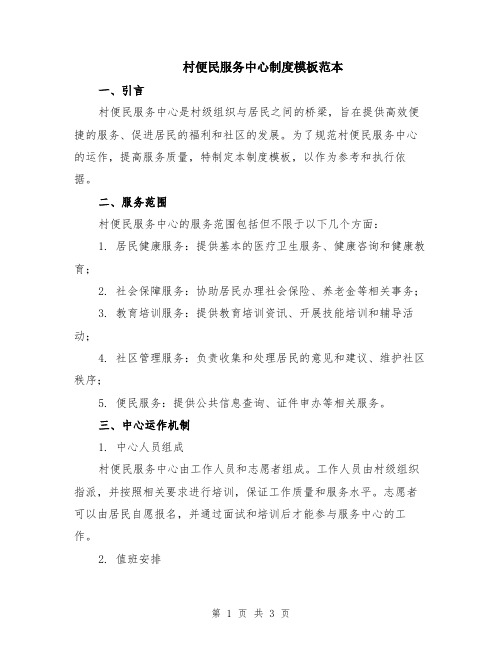 村便民服务中心制度模板范本

一、引言

村便民服务中心是村级组织与居民之间的桥梁，旨在提供高效便捷的服务、促进居民的福利和社区的发展。为了规范村便民服务中心的运作，提高服务质量，特制定本制度模板，以作为参考和执行依据。

二、服务范围

村便民服务中心的服务范围包括但不限于以下几个方面：

1. 居民健康服务：提供基本的医疗卫生服务、健康咨询和健康教育；

2. 社会保障服务：协助居民办理社会保险、养老金等相关事务；

3. 教育培训服务：提供教育培训资讯、开展技能培训和辅导活动；

4. 社区管理服务：负责收集和处理居民的意见和建议、维护社区秩序；

5. 便民服务：提供公共信息查询、证件申办等相关服务。

三、中心运作机制

1. 中心人员组成

村便民服务中心由工作人员和志愿者组成。工作人员由村级组织指派，并按照相关要求进行培训，保证工作质量和服务水平。志愿者可以由居民自愿报名，并通过面试和培训后才能参与服务中心的工作。

2. 值班安排

第 1 页 共 3 页